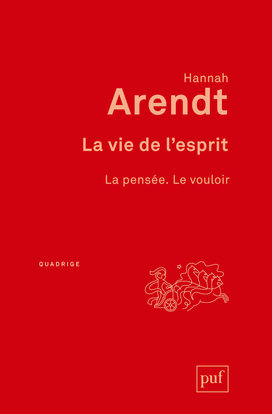 Hannah
Arendt

La vie de l'esprit

La pensée. Le vouloir

QUADRIGE

puf